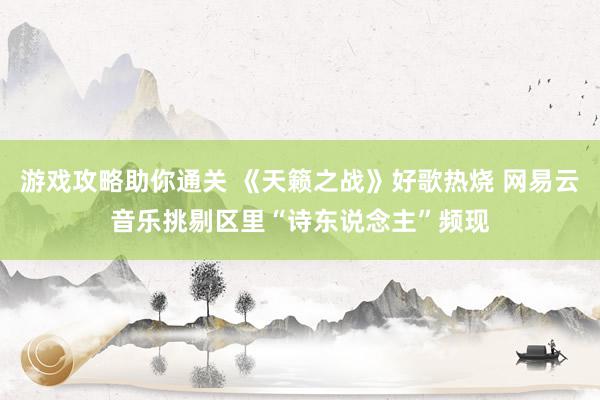 游戏攻略助你通关 《天籁之战》好歌热烧 网易云音乐挑剔区里“诗东说念主”频现